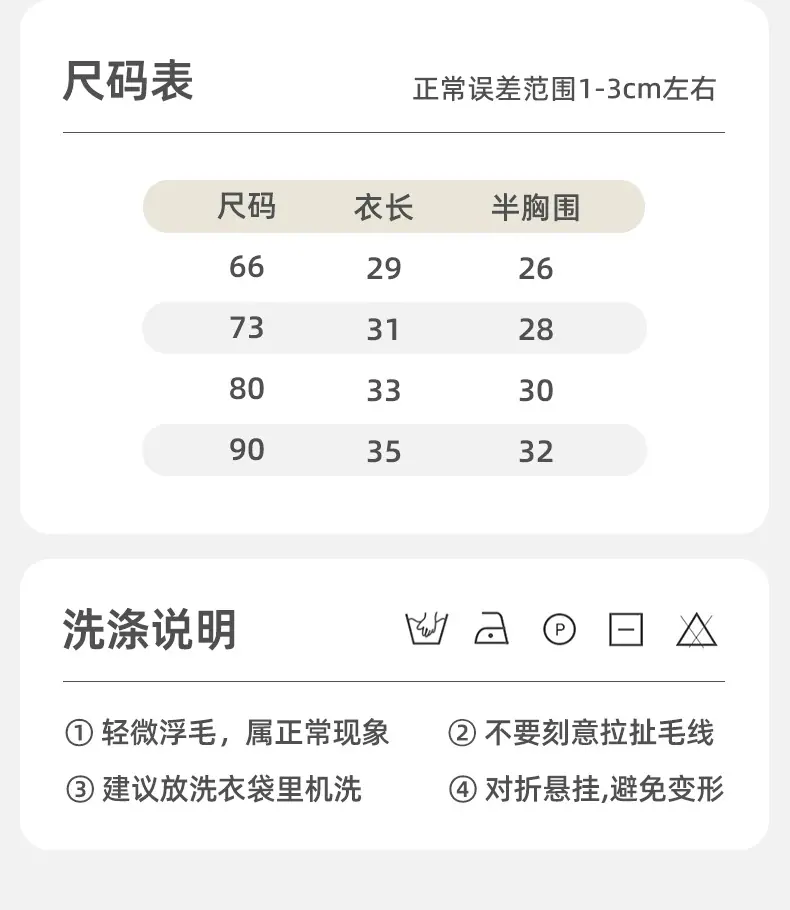 尺码表

正常误差范围1-3cm左右

| 尺码 | 衣长 | 半胸围 |
|---|---|---|
| 66 | 29 | 26 |
| 73 | 31 | 28 |
| 80 | 33 | 30 |
| 90 | 35 | 32 |

洗涤说明

P

① 轻微浮毛，属正常现象

② 不要刻意拉扯毛线

③ 建议放洗衣袋里机洗

④ 对折悬挂,避免变形